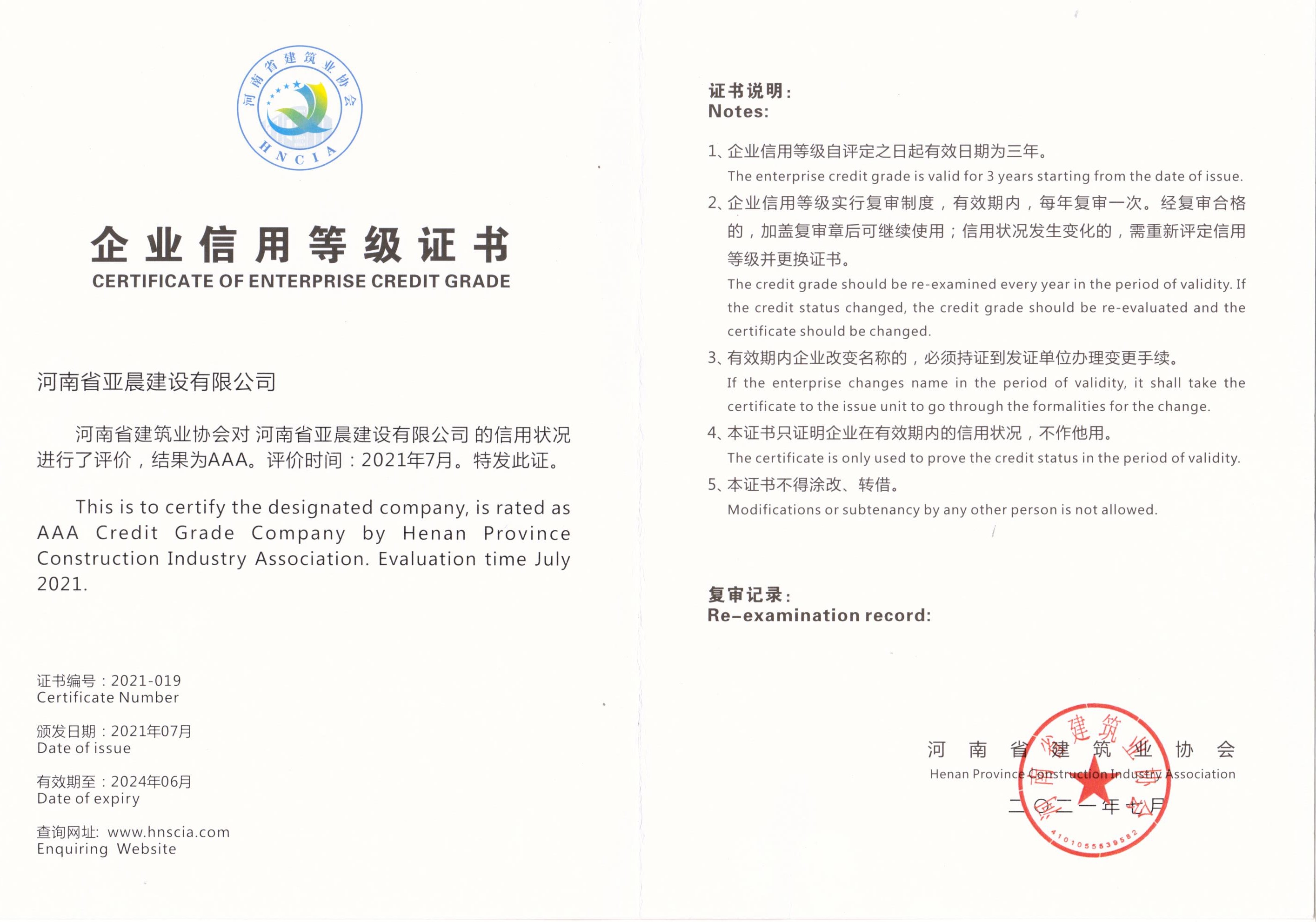 河南省建筑业协会
HNCIA

企业信用等级证书
CERTIFICATE OF ENTERPRISE CREDIT GRADE

河南省亚晨建设有限公司

河南省建筑业协会对 河南省亚晨建设有限公司 的信用状况进行了评价，结果为AAA。评价时间：2021年7月。特发此证。

This is to certify the designated company, is rated as AAA Credit Grade Company by Henan Province Construction Industry Association. Evaluation time July 2021.

证书编号：2021-019
Certificate Number

颁发日期：2021年07月
Date of issue

有效期至：2024年06月
Date of expiry

查询网址: www.hnscia.com
Enquiring Website

证书说明：
Notes:

1、企业信用等级自评定之日起有效日期为三年。
The enterprise credit grade is valid for 3 years starting from the date of issue.

2、企业信用等级实行复审制度，有效期内，每年复审一次。经复审合格的，加盖复审章后可继续使用；信用状况发生变化的，需重新评定信用等级并更换证书。
The credit grade should be re-examined every year in the period of validity. If the credit status changed, the credit grade should be re-evaluated and the certificate should be changed.

3、有效期内企业改变名称的，必须持证到发证单位办理变更手续。
If the enterprise changes name in the period of validity, it shall take the certificate to the issue unit to go through the formalities for the change.

4、本证书只证明企业在有效期内的信用状况，不作他用。
The certificate is only used to prove the credit status in the period of validity.

5、本证书不得涂改、转借。
Modifications or subtenancy by any other person is not allowed.

复审记录：
Re-examination record:

河南省建筑业协会
Henan Province Construction Industry Association
二〇二一年七月

河南省建筑业协会
4101055839582